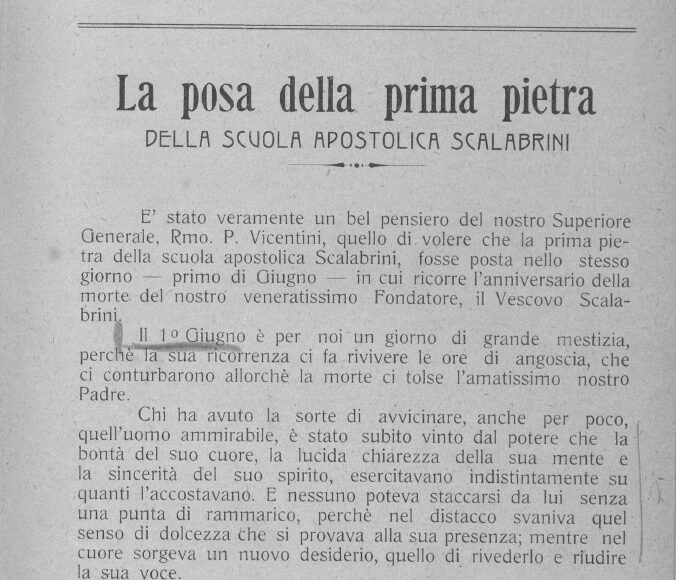 La posa della prima pietra
DELLA SCUOLA APOSTOLICA SCALABRINI

E' stato veramente un bel pensiero del nostro Superiore Generale, Rmo. P. Vicentini, quello di volere che la prima pietra della scuola apostolica Scalabrini, fosse posta nello stesso giorno — primo di Giugno — in cui ricorre l'anniversario della morte del nostro veneratissimo Fondatore, il Vescovo Scalabrini.

Il 1º Giugno è per noi un giorno di grande mestizia, perchè la sua ricorrenza ci fa rivivere le ore di angoscia, che ci conturbarono allorchè la morte ci tolse l'amatissimo nostro Padre.

Chi ha avuto la sorte di avvicinare, anche per poco, quell'uomo ammirabile, è stato subito vinto dal potere che la bontà del suo cuore, la lucida chiarezza della sua mente e la sincerità del suo spirito, esercitavano indistintamente su quanti l'accostavano. E nessuno poteva staccarsi da lui senza una punta di rammarico, perchè nel distacco svaniva quel senso di dolcezza che si provava alla sua presenza; mentre nel cuore sorgeva un nuovo desiderio, quello di rivederlo e riudire la sua voce.